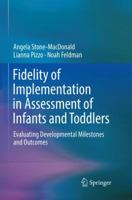 Angela Stone-MacDonald
Lianna Pizzo · Noah Feldman

Fidelity of Implementation in Assessment of Infants and Toddlers

Evaluating Developmental Milestones and Outcomes

Springer